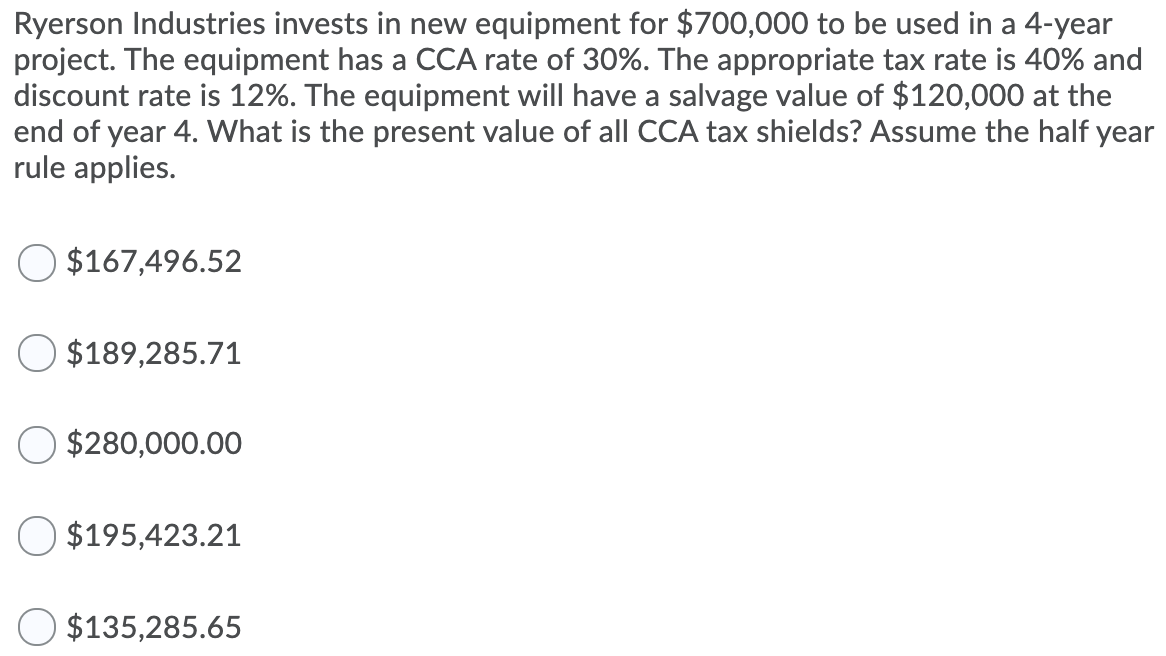 Ryerson Industries invests in new equipment for \$700,000 to be used in a 4-year project. The equipment has a CCA rate of 30%. The appropriate tax rate is 40% and discount rate is 12%. The equipment will have a salvage value of \$120,000 at the end of year 4. What is the present value of all CCA tax shields? Assume the half year rule applies.

\$167,496.52

\$189,285.71

\$280,000.00

\$195,423.21

\$135,285.65